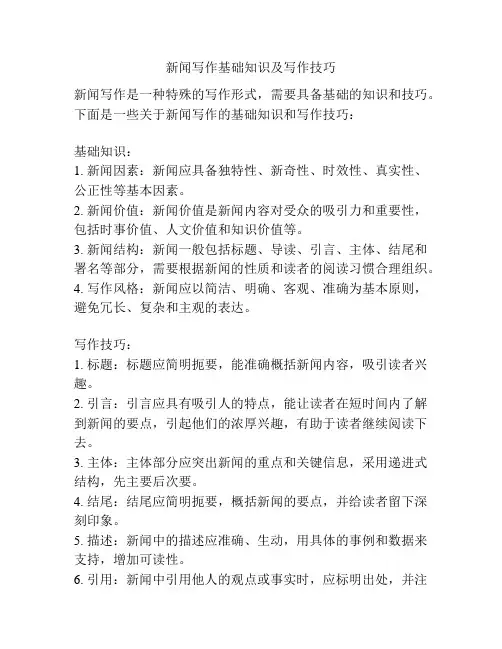 新闻写作基础知识及写作技巧

新闻写作是一种特殊的写作形式，需要具备基础的知识和技巧。下面是一些关于新闻写作的基础知识和写作技巧：

基础知识：
1. 新闻因素：新闻应具备独特性、新奇性、时效性、真实性、公正性等基本因素。
2. 新闻价值：新闻价值是新闻内容对受众的吸引力和重要性，包括时事价值、人文价值和知识价值等。
3. 新闻结构：新闻一般包括标题、导读、引言、主体、结尾和署名等部分，需要根据新闻的性质和读者的阅读习惯合理组织。
4. 写作风格：新闻应以简洁、明确、客观、准确为基本原则，避免冗长、复杂和主观的表达。

写作技巧：
1. 标题：标题应简明扼要，能准确概括新闻内容，吸引读者兴趣。
2. 引言：引言应具有吸引人的特点，能让读者在短时间内了解到新闻的要点，引起他们的浓厚兴趣，有助于读者继续阅读下去。
3. 主体：主体部分应突出新闻的重点和关键信息，采用递进式结构，先主要后次要。
4. 结尾：结尾应简明扼要，概括新闻的要点，并给读者留下深刻印象。
5. 描述：新闻中的描述应准确、生动，用具体的事例和数据来支持，增加可读性。
6. 引用：新闻中引用他人的观点或事实时，应标明出处，并注